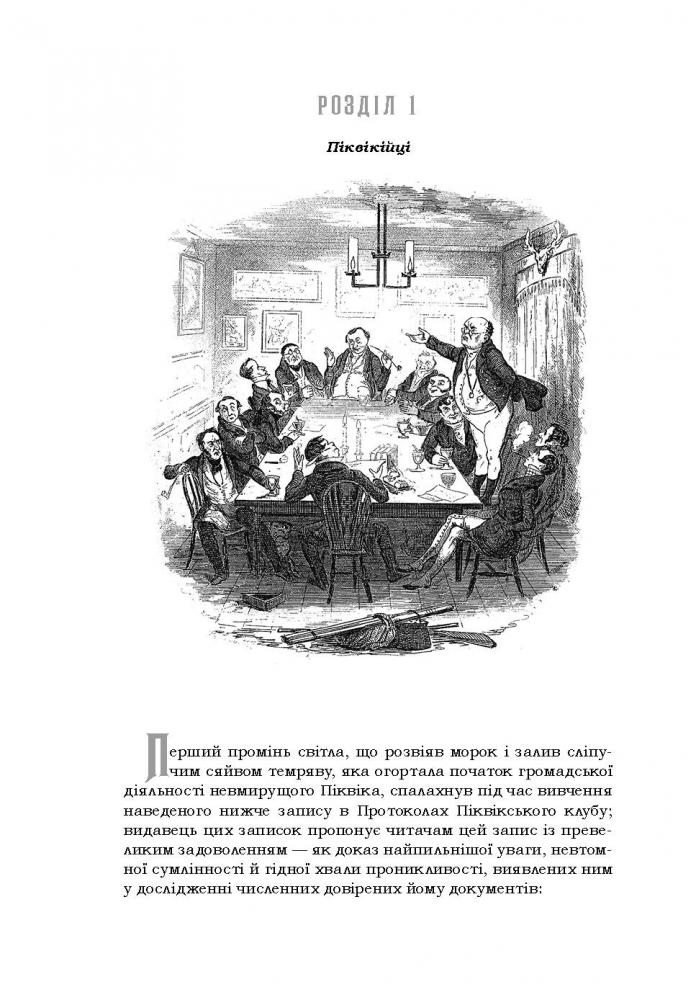 РОЗДІЛ 1

Піквікійці

Перший промінь світла, що розвіяв морок і залив сліпучим сяйвом темряву, яка огортала початок громадської діяльності невмирущого Піквіка, спалахнув під час вивчення наведеного нижче запису в Протоколах Піквікського клубу; видавець цих записок пропонує читачам цей запис із превеликим задоволенням — як доказ найпильнішої уваги, невтомної сумлінності й гідної хвали проникливості, виявлених ним у дослідженні численних довірених йому документів: